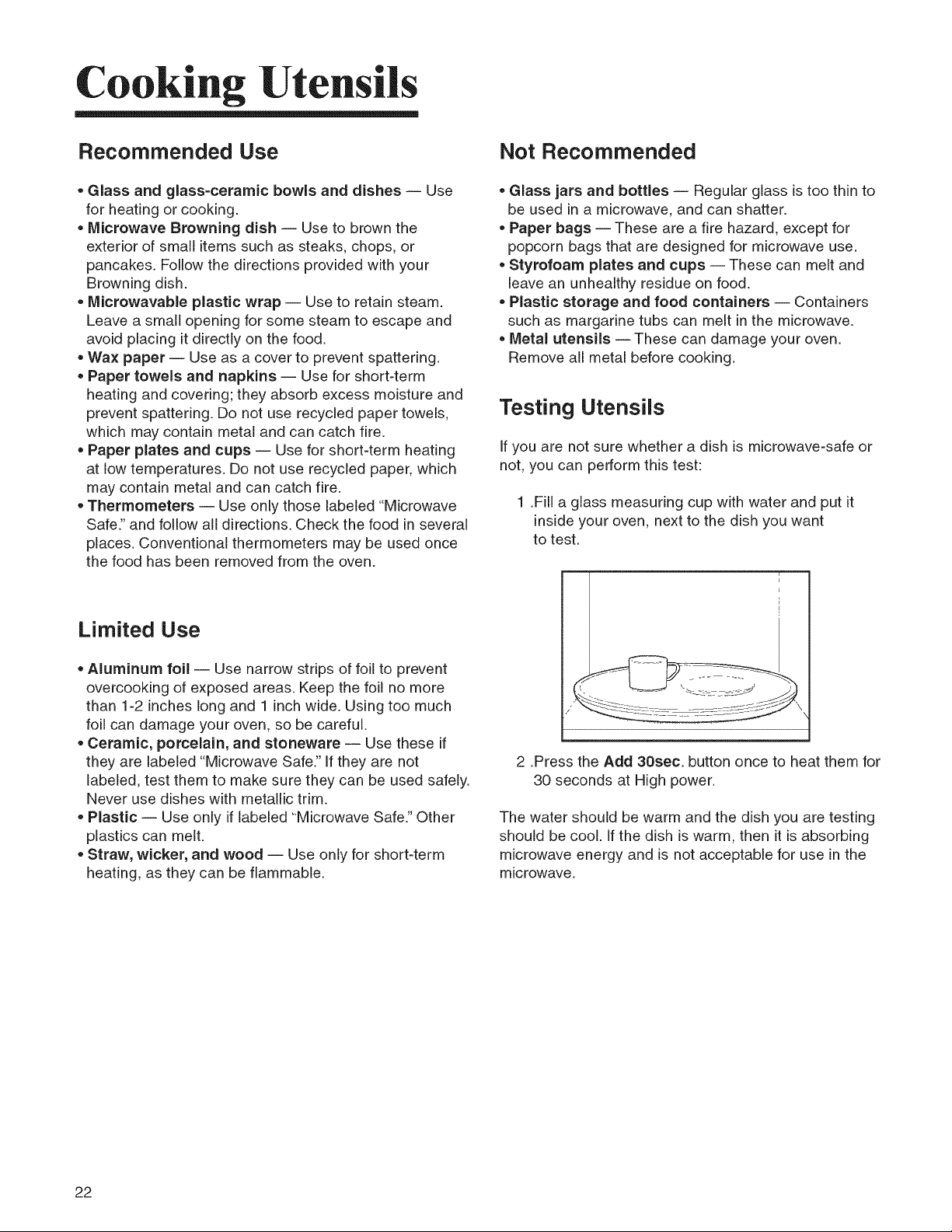 Cooking Utensils

Recommended Use

• Glass and glass-ceramic bowls and dishes — Use for heating or cooking.
• Microwave Browning dish — Use to brown the exterior of small items such as steaks, chops, or pancakes. Follow the directions provided with your Browning dish.
• Microwavable plastic wrap — Use to retain steam. Leave a small opening for some steam to escape and avoid placing it directly on the food.
• Wax paper — Use as a cover to prevent spattering.
• Paper towels and napkins — Use for short-term heating and covering; they absorb excess moisture and prevent spattering. Do not use recycled paper towels, which may contain metal and can catch fire.
• Paper plates and cups — Use for short-term heating at low temperatures. Do not use recycled paper, which may contain metal and can catch fire.
• Thermometers — Use only those labeled "Microwave Safe." and follow all directions. Check the food in several places. Conventional thermometers may be used once the food has been removed from the oven.

Limited Use

• Aluminum foil — Use narrow strips of foil to prevent overcooking of exposed areas. Keep the foil no more than 1-2 inches long and 1 inch wide. Using too much foil can damage your oven, so be careful.
• Ceramic, porcelain, and stoneware — Use these if they are labeled "Microwave Safe." If they are not labeled, test them to make sure they can be used safely. Never use dishes with metallic trim.
• Plastic — Use only if labeled "Microwave Safe." Other plastics can melt.
• Straw, wicker, and wood — Use only for short-term heating, as they can be flammable.

Not Recommended

• Glass jars and bottles — Regular glass is too thin to be used in a microwave, and can shatter.
• Paper bags — These are a fire hazard, except for popcorn bags that are designed for microwave use.
• Styrofoam plates and cups — These can melt and leave an unhealthy residue on food.
• Plastic storage and food containers — Containers such as margarine tubs can melt in the microwave.
• Metal utensils — These can damage your oven. Remove all metal before cooking.

Testing Utensils

If you are not sure whether a dish is microwave-safe or not, you can perform this test:

1 .Fill a glass measuring cup with water and put it inside your oven, next to the dish you want to test.

2 .Press the Add 30sec. button once to heat them for 30 seconds at High power.

The water should be warm and the dish you are testing should be cool. If the dish is warm, then it is absorbing microwave energy and is not acceptable for use in the microwave.

22